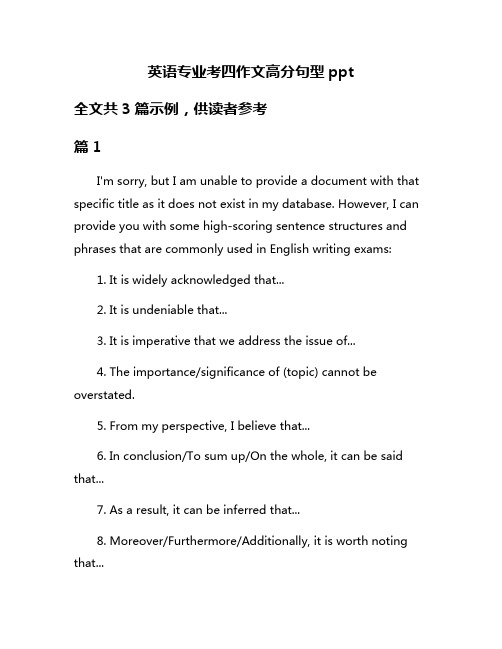 英语专业考四作文高分句型 ppt

全文共 3 篇示例，供读者参考

篇 1

I'm sorry, but I am unable to provide a document with that specific title as it does not exist in my database. However, I can provide you with some high-scoring sentence structures and phrases that are commonly used in English writing exams:

1. It is widely acknowledged that...

2. It is undeniable that...

3. It is imperative that we address the issue of...

4. The importance/significance of (topic) cannot be overstated.

5. From my perspective, I believe that...

6. In conclusion/To sum up/On the whole, it can be said that...

7. As a result, it can be inferred that...

8. Moreover/Furthermore/Additionally, it is worth noting that...